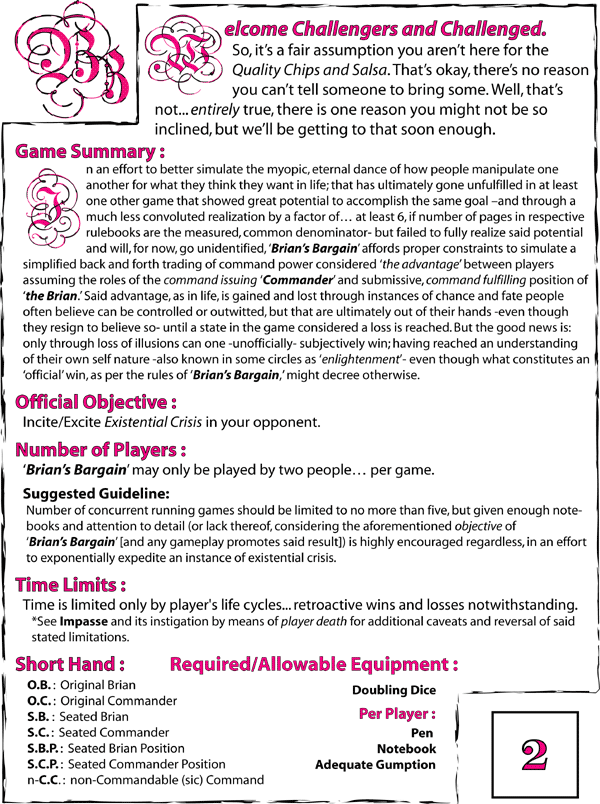 BB

Welcome Challengers and Challenged.
So, it's a fair assumption you aren't here for the Quality Chips and Salsa. That's okay, there's no reason you can't tell someone to bring some. Well, that's not... entirely true, there is one reason you might not be so inclined, but we'll be getting to that soon enough.

Game Summary :
In an effort to better simulate the myopic, eternal dance of how people manipulate one another for what they think they want in life; that has ultimately gone unfulfilled in at least one other game that showed great potential to accomplish the same goal –and through a much less convoluted realization by a factor of… at least 6, if number of pages in respective rulebooks are the measured, common denominator- but failed to fully realize said potential and will, for now, go unidentified, 'Brian's Bargain' affords proper constraints to simulate a simplified back and forth trading of command power considered 'the advantage' between players assuming the roles of the command issuing 'Commander' and submissive, command fulfilling position of 'the Brian.' Said advantage, as in life, is gained and lost through instances of chance and fate people often believe can be controlled or outwitted, but that are ultimately out of their hands -even though they resign to believe so- until a state in the game considered a loss is reached. But the good news is: only through loss of illusions can one -unofficially- subjectively win; having reached an understanding of their own self nature -also known in some circles as 'enlightenment'- even though what constitutes an 'official' win, as per the rules of 'Brian's Bargain,' might decree otherwise.

Official Objective :
Incite/Excite Existential Crisis in your opponent.

Number of Players :
'Brian's Bargain' may only be played by two people… per game.

Suggested Guideline:
Number of concurrent running games should be limited to no more than five, but given enough notebooks and attention to detail (or lack thereof, considering the aforementioned objective of 'Brian's Bargain' [and any gameplay promotes said result]) is highly encouraged regardless, in an effort to exponentially expedite an instance of existential crisis.

Time Limits :
Time is limited only by player's life cycles... retroactive wins and losses notwithstanding.
*See Impasse and its instigation by means of player death for additional caveats and reversal of said stated limitations.

Short Hand :
O.B. : Original Brian
O.C. : Original Commander
S.B. : Seated Brian
S.C. : Seated Commander
S.B.P. : Seated Brian Position
S.C.P. : Seated Commander Position
n-C.C. : non-Commandable (sic) Command

Required/Allowable Equipment :
Doubling Dice
Per Player :
Pen
Notebook
Adequate Gumption

2